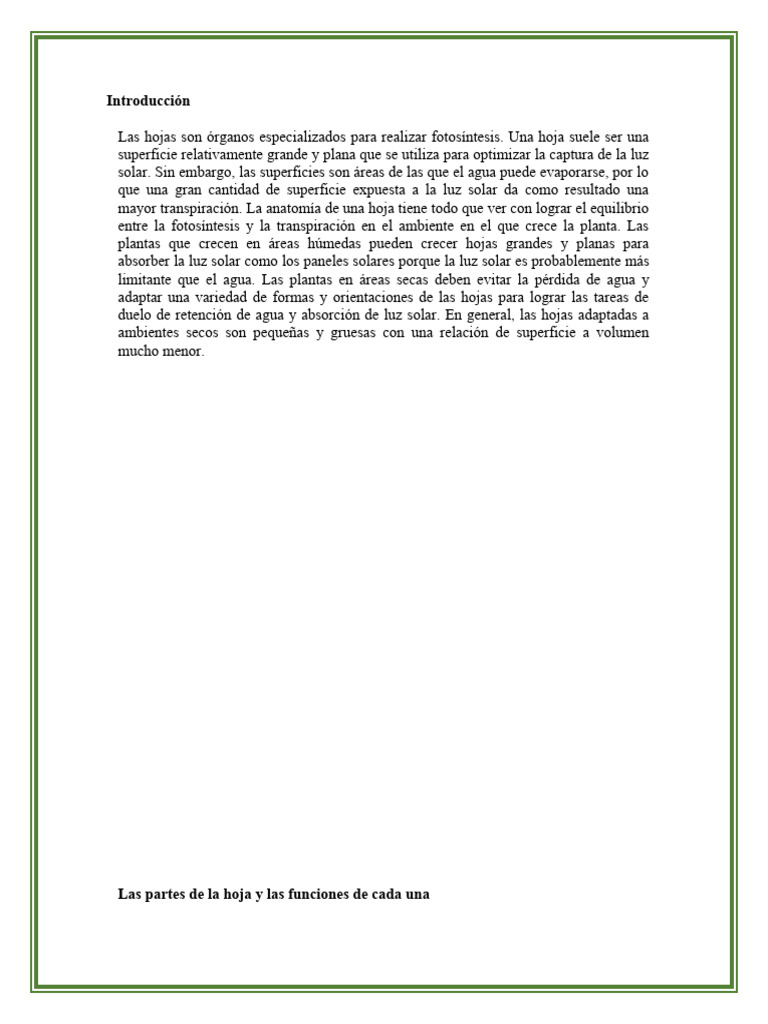 Introducción

Las hojas son órganos especializados para realizar fotosíntesis. Una hoja suele ser una superficie relativamente grande y plana que se utiliza para optimizar la captura de la luz solar. Sin embargo, las superficies son áreas de las que el agua puede evaporarse, por lo que una gran cantidad de superficie expuesta a la luz solar da como resultado una mayor transpiración. La anatomía de una hoja tiene todo que ver con lograr el equilibrio entre la fotosíntesis y la transpiración en el ambiente en el que crece la planta. Las plantas que crecen en áreas húmedas pueden crecer hojas grandes y planas para absorber la luz solar como los paneles solares porque la luz solar es probablemente más limitante que el agua. Las plantas en áreas secas deben evitar la pérdida de agua y adaptar una variedad de formas y orientaciones de las hojas para lograr las tareas de duelo de retención de agua y absorción de luz solar. En general, las hojas adaptadas a ambientes secos son pequeñas y gruesas con una relación de superficie a volumen mucho menor.

Las partes de la hoja y las funciones de cada una